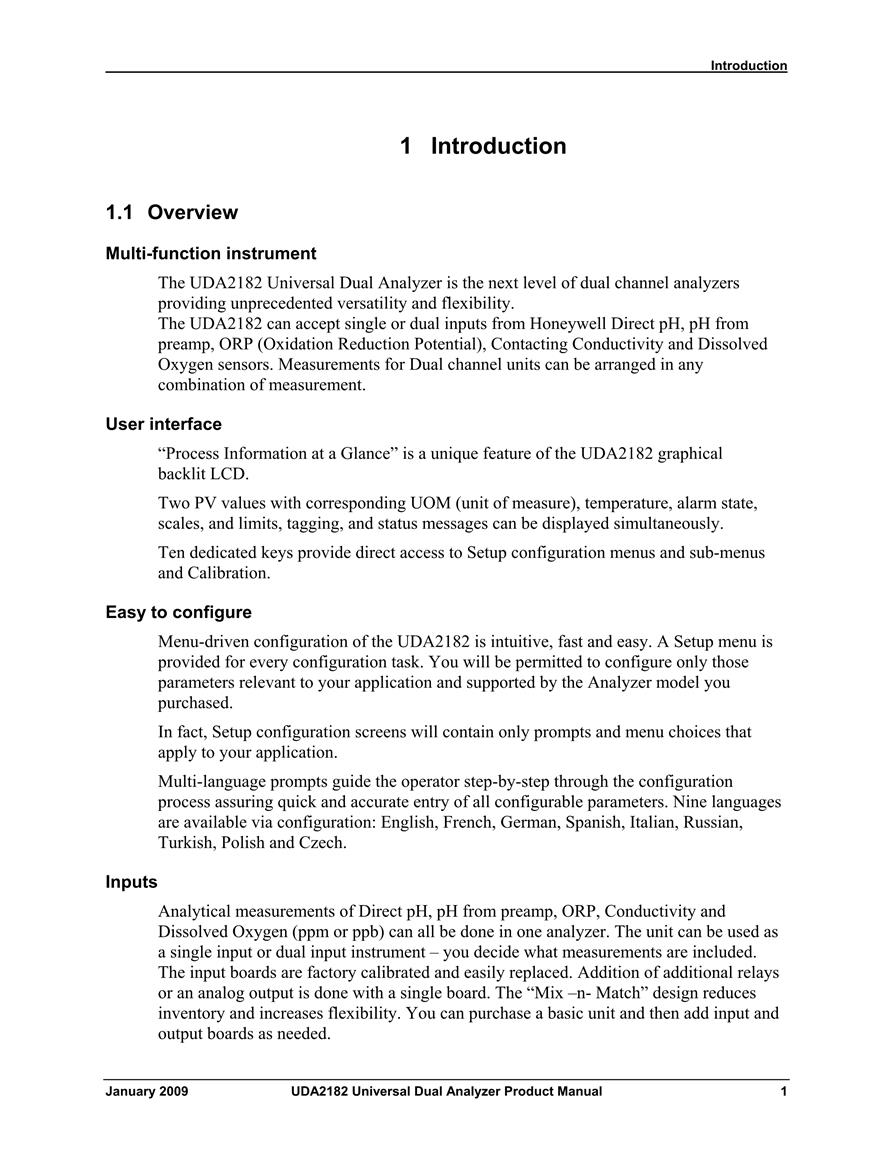 Introduction

1 Introduction

1.1 Overview

Multi-function instrument

The UDA2182 Universal Dual Analyzer is the next level of dual channel analyzers providing unprecedented versatility and flexibility.
The UDA2182 can accept single or dual inputs from Honeywell Direct pH, pH from preamp, ORP (Oxidation Reduction Potential), Contacting Conductivity and Dissolved Oxygen sensors. Measurements for Dual channel units can be arranged in any combination of measurement.

User interface

“Process Information at a Glance” is a unique feature of the UDA2182 graphical backlit LCD.

Two PV values with corresponding UOM (unit of measure), temperature, alarm state, scales, and limits, tagging, and status messages can be displayed simultaneously.

Ten dedicated keys provide direct access to Setup configuration menus and sub-menus and Calibration.

Easy to configure

Menu-driven configuration of the UDA2182 is intuitive, fast and easy. A Setup menu is provided for every configuration task. You will be permitted to configure only those parameters relevant to your application and supported by the Analyzer model you purchased.

In fact, Setup configuration screens will contain only prompts and menu choices that apply to your application.

Multi-language prompts guide the operator step-by-step through the configuration process assuring quick and accurate entry of all configurable parameters. Nine languages are available via configuration: English, French, German, Spanish, Italian, Russian, Turkish, Polish and Czech.

Inputs

Analytical measurements of Direct pH, pH from preamp, ORP, Conductivity and Dissolved Oxygen (ppm or ppb) can all be done in one analyzer. The unit can be used as a single input or dual input instrument – you decide what measurements are included. The input boards are factory calibrated and easily replaced. Addition of additional relays or an analog output is done with a single board. The “Mix –n- Match” design reduces inventory and increases flexibility. You can purchase a basic unit and then add input and output boards as needed.

January 2009 UDA2182 Universal Dual Analyzer Product Manual 1